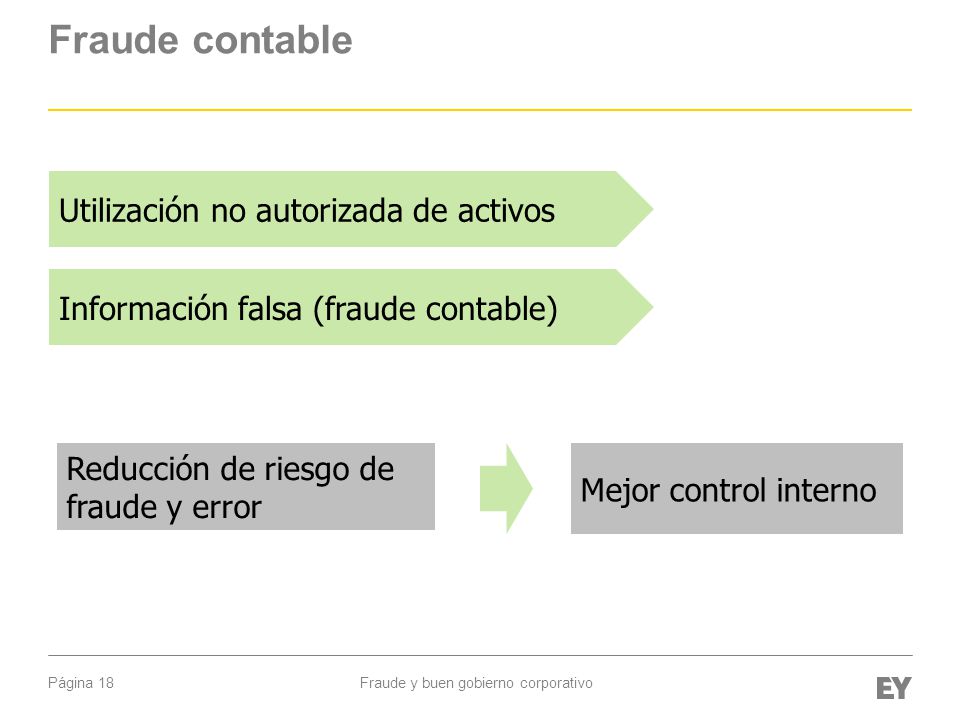 Fraude contable

Utilización no autorizada de activos

Información falsa (fraude contable)

Reducción de riesgo de fraude y error

Mejor control interno

Página 18

Fraude y buen gobierno corporativo

EY